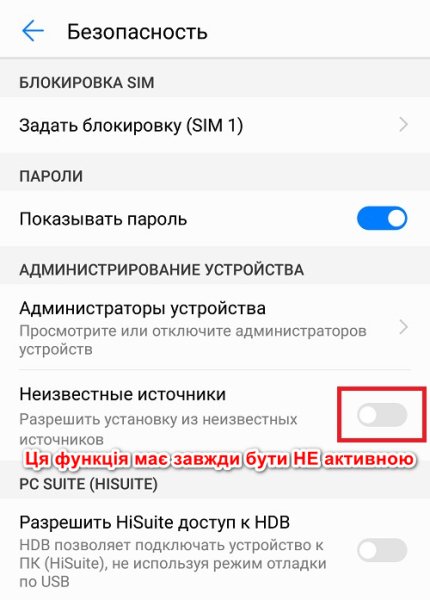 Безопасность

БЛОКИРОВКА SIM

Задать блокировку (SIM 1)

ПАРОЛИ

Показывать пароль

АДМИНИСТРИРОВАНИЕ УСТРОЙСТВА

Администраторы устройства
Просмотрите или отключите администраторов устройств

Неизвестные источники
Разрешить установку из неизвестных источников

Ця функція має завжди бути НЕ активною

PC SUITE (HISUITE)

Разрешить HiSuite доступ к HDB
HDB позволяет подключать устройство к ПК (HiSuite), не используя режим отладки по USB